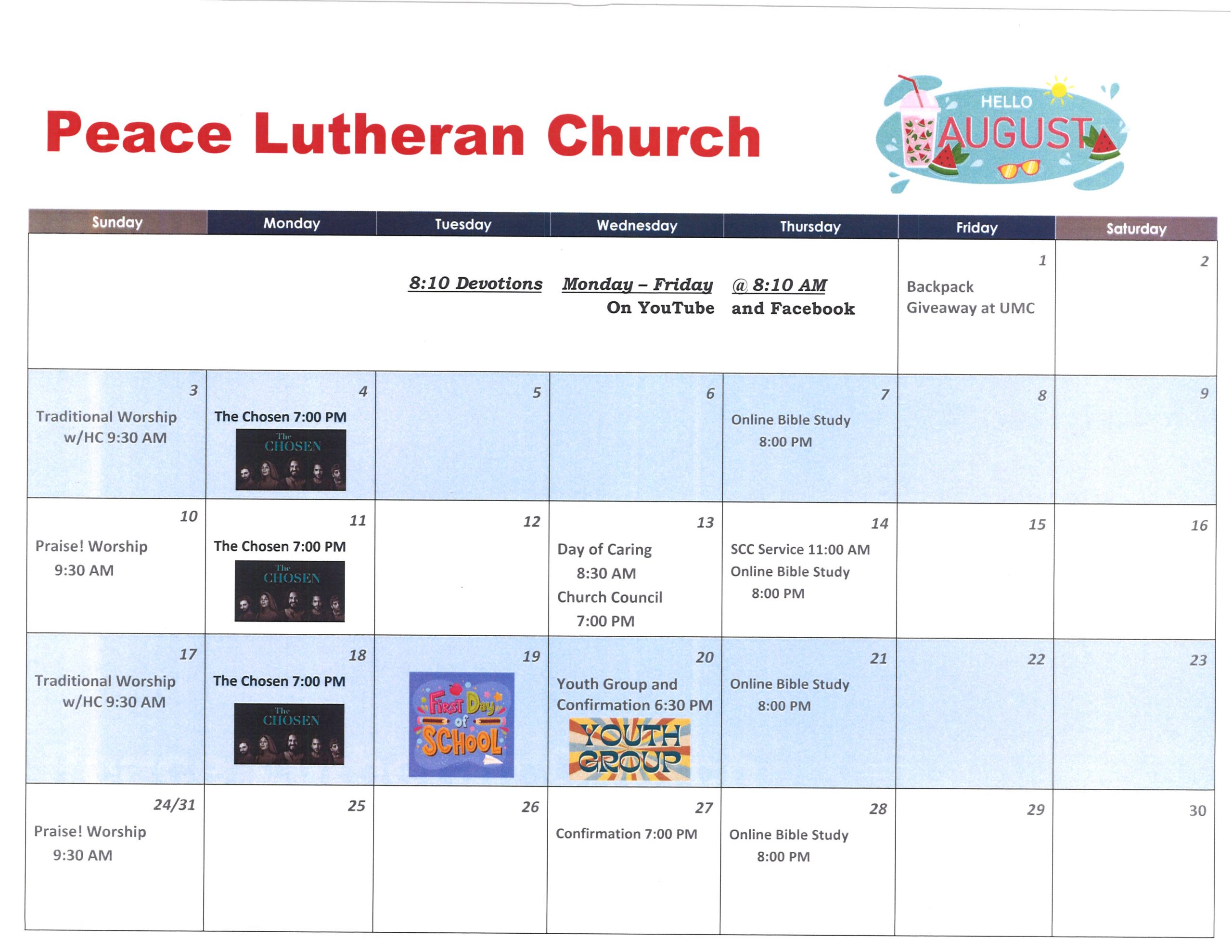 Peace Lutheran Church

HELLO AUGUST

| Sunday | Monday | Tuesday | Wednesday | Thursday | Friday | Saturday |
|---|---|---|---|---|---|---|
| | | 8:10 Devotions | Monday – Friday On YouTube | @ 8:10 AM and Facebook | 1 Backpack Giveaway at UMC | 2 |
| 3 Traditional Worship w/HC 9:30 AM | 4 The Chosen 7:00 PM The CHOSEN | 5 | 6 | 7 Online Bible Study 8:00 PM | 8 | 9 |
| 10 Praise! Worship 9:30 AM | 11 The Chosen 7:00 PM The CHOSEN | 12 | 13 Day of Caring 8:30 AM Church Council 7:00 PM | 14 SCC Service 11:00 AM Online Bible Study 8:00 PM | 15 | 16 |
| 17 Traditional Worship w/HC 9:30 AM | 18 The Chosen 7:00 PM The CHOSEN | 19 First Day of SCHOOL | 20 Youth Group and Confirmation 6:30 PM YOUTH GROUP | 21 Online Bible Study 8:00 PM | 22 | 23 |
| 24/31 Praise! Worship 9:30 AM | 25 | 26 | 27 Confirmation 7:00 PM | 28 Online Bible Study 8:00 PM | 29 | 30 |